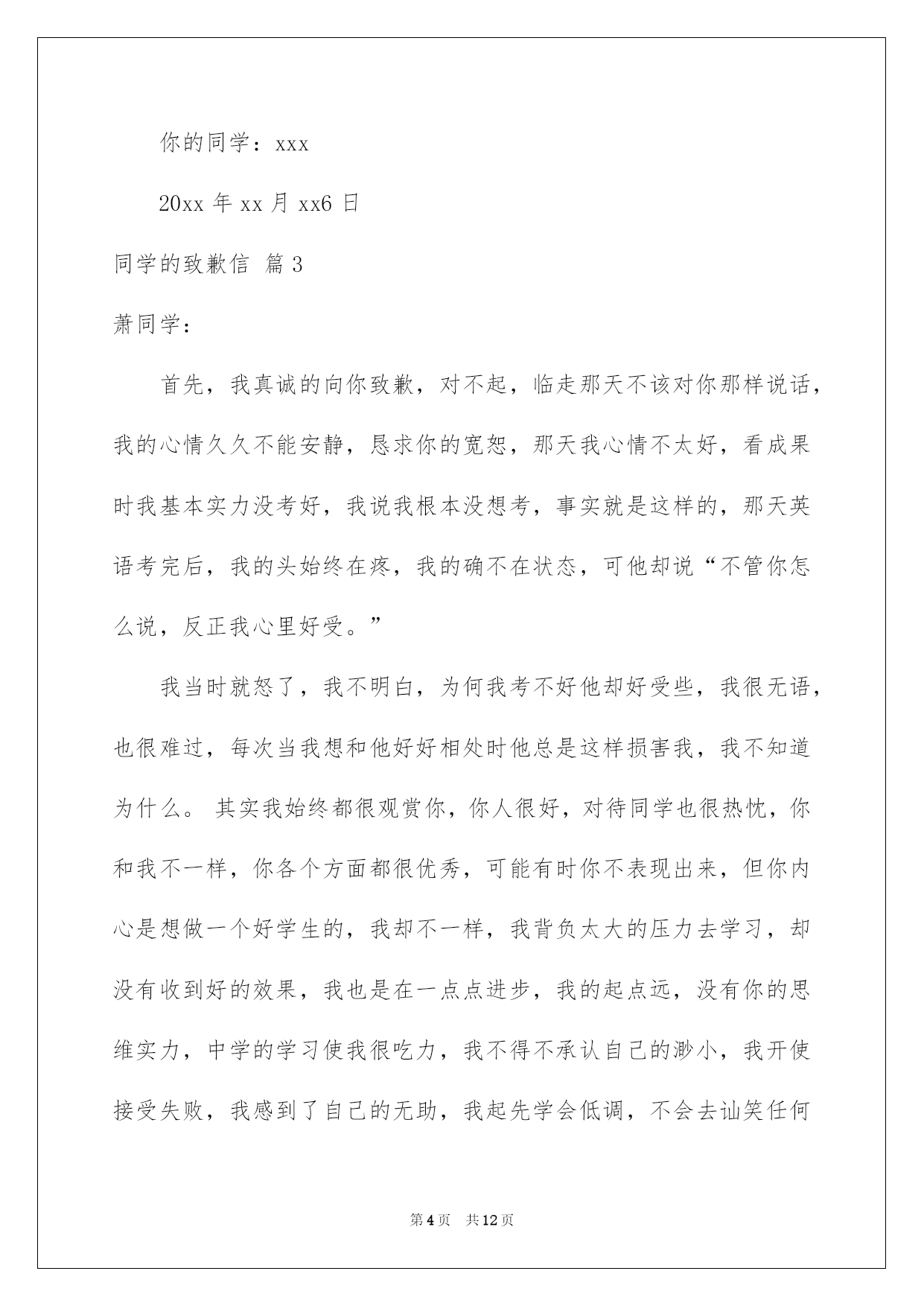 你的同学：xxx

20xx 年 xx 月 xx6 日

同学的致歉信 篇 3

萧同学：

首先，我真诚的向你致歉，对不起，临走那天不该对你那样说话，我的心情久久不能安静，恳求你的宽恕，那天我心情不太好，看成果时我基本实力没考好，我说我根本没想考，事实就是这样的，那天英语考完后，我的头始终在疼，我的确不在状态，可他却说“不管你怎么说，反正我心里好受。”

我当时就怒了，我不明白，为何我考不好他却好受些，我很无语，也很难过，每次当我想和他好好相处时他总是这样损害我，我不知道为什么。 其实我始终都很观赏你，你人很好，对待同学也很热忱，你和我不一样，你各个方面都很优秀，可能有时你不表现出来，但你内心是想做一个好学生的，我却不一样，我背负太大的压力去学习，却没有收到好的效果，我也是在一点点进步，我的起点远，没有你的思维实力，中学的学习使我很吃力，我不得不承认自己的渺小，我开使接受失败，我感到了自己的无助，我起先学会低调，不会去讪笑任何

第 4 页 共 12 页